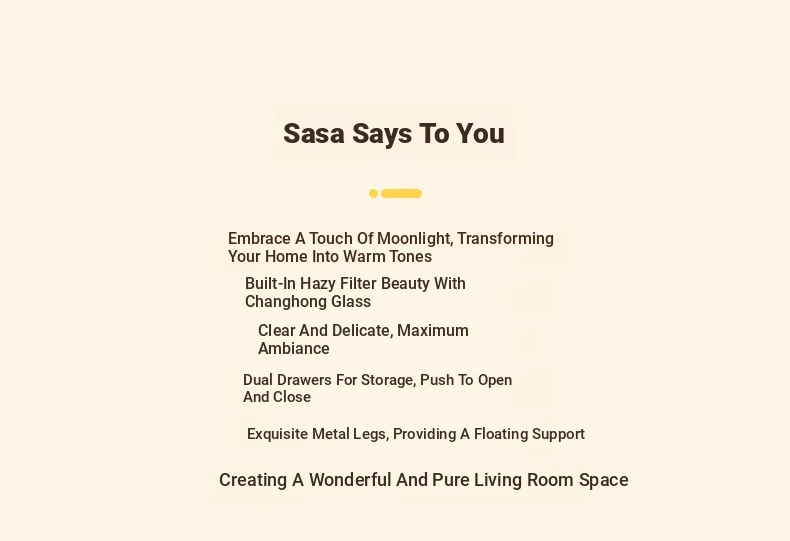 Sasa Says To You

Embrace A Touch Of Moonlight, Transforming Your Home Into Warm Tones

Built-In Hazy Filter Beauty With Changhong Glass

Clear And Delicate, Maximum Ambiance

Dual Drawers For Storage, Push To Open And Close

Exquisite Metal Legs, Providing A Floating Support

Creating A Wonderful And Pure Living Room Space